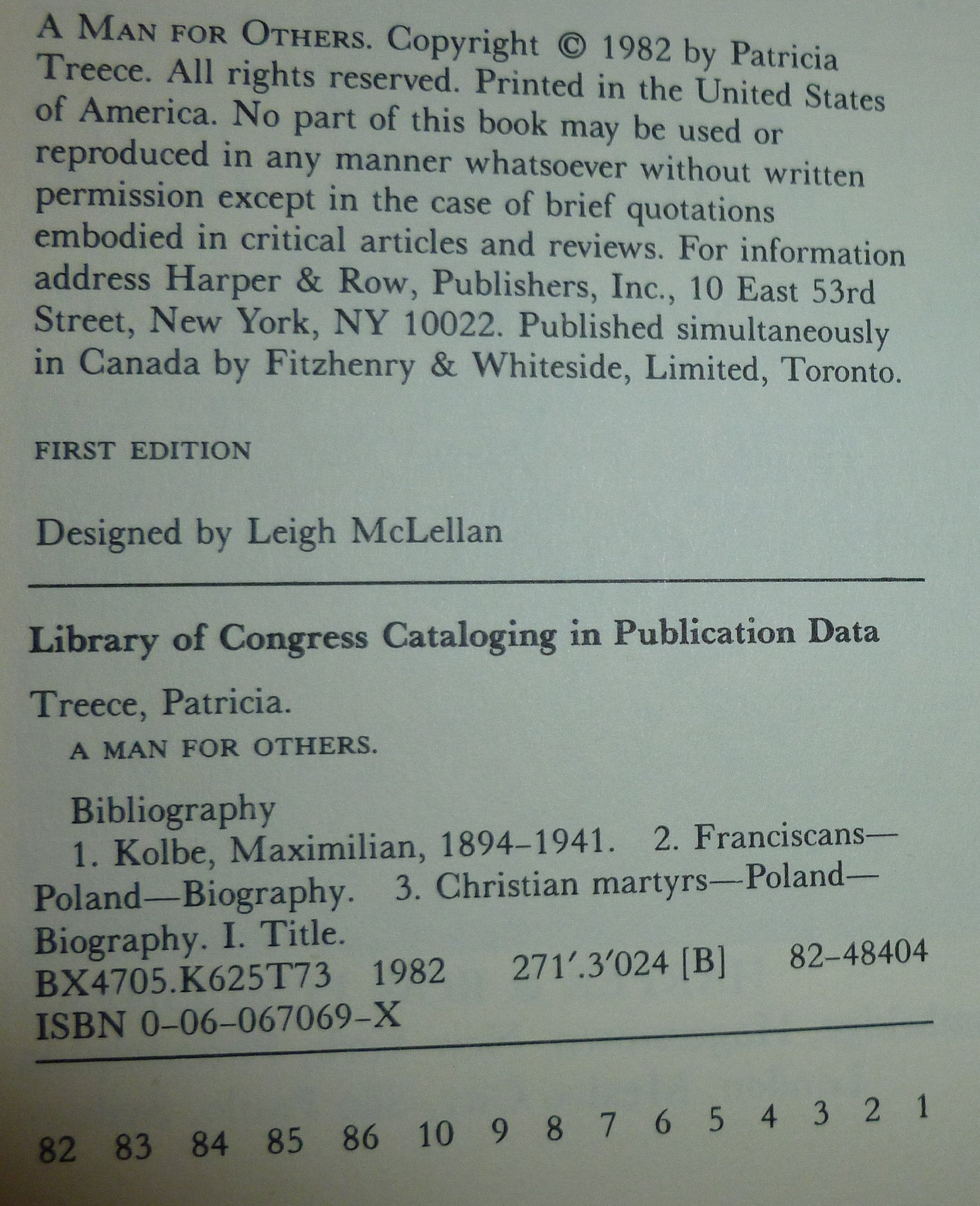 A MAN FOR OTHERS. Copyright © 1982 by Patricia Treece. All rights reserved. Printed in the United States of America. No part of this book may be used or reproduced in any manner whatsoever without written permission except in the case of brief quotations embodied in critical articles and reviews. For information address Harper & Row, Publishers, Inc., 10 East 53rd Street, New York, NY 10022. Published simultaneously in Canada by Fitzhenry & Whiteside, Limited, Toronto.

FIRST EDITION

Designed by Leigh McLellan

Library of Congress Cataloging in Publication Data

Treece, Patricia.
A MAN FOR OTHERS.

Bibliography
1. Kolbe, Maximilian, 1894-1941. 2. Franciscans—Poland—Biography. 3. Christian martyrs—Poland—Biography. I. Title.
BX4705.K625T73 1982 271'.3'024 [B] 82-48404
ISBN 0-06-067069-X

82 83 84 85 86 10 9 8 7 6 5 4 3 2 1